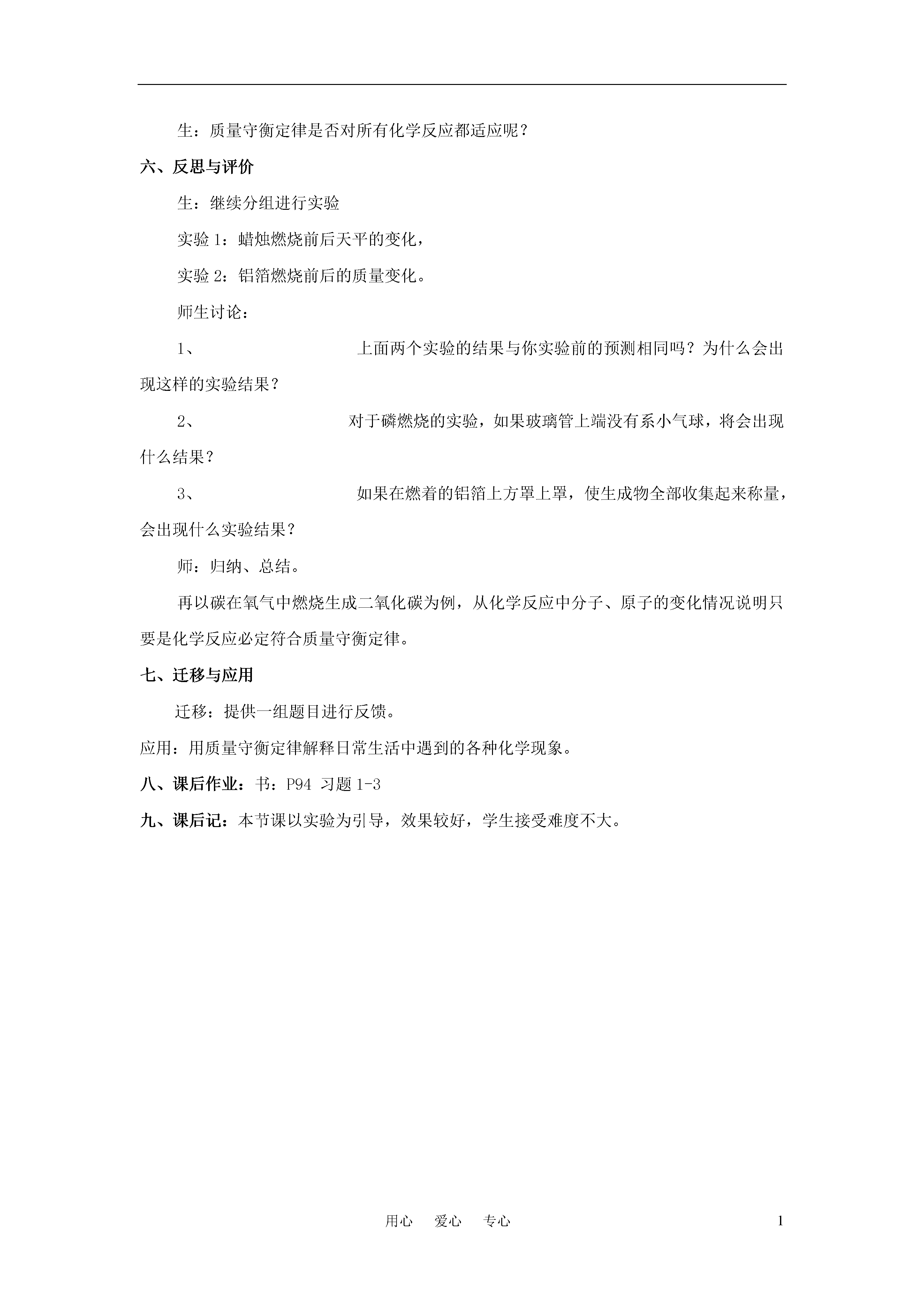 生：质量守衡定律是否对所有化学反应都适应呢？

六、反思与评价

生：继续分组进行实验

实验 1：蜡烛燃烧前后天平的变化，

实验 2：铝箔燃烧前后的质量变化。

师生讨论：

1、 上面两个实验的结果与你实验前的预测相同吗？为什么会出现这样的实验结果？

2、 对于磷燃烧的实验，如果玻璃管上端没有系小气球，将会出现什么结果？

3、 如果在燃着的铝箔上方罩上罩，使生成物全部收集起来称量，会出现什么实验结果？

师：归纳、总结。

再以碳在氧气中燃烧生成二氧化碳为例，从化学反应中分子、原子的变化情况说明只要是化学反应必定符合质量守衡定律。

七、迁移与应用

迁移：提供一组题目进行反馈。

应用：用质量守衡定律解释日常生活中遇到的各种化学现象。

八、课后作业：书：P94 习题 1-3

九、课后记：本节课以实验为引导，效果较好，学生接受难度不大。

用心 爱心 专心 1